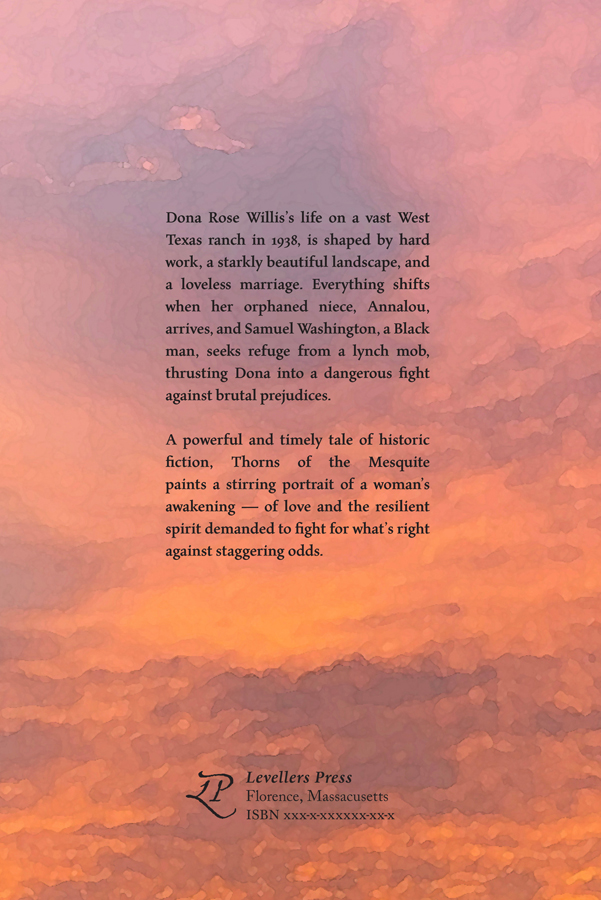 Dona Rose Willis's life on a vast West Texas ranch in 1938, is shaped by hard work, a starkly beautiful landscape, and a loveless marriage. Everything shifts when her orphaned niece, Annalou, arrives, and Samuel Washington, a Black man, seeks refuge from a lynch mob, thrusting Dona into a dangerous fight against brutal prejudices.

A powerful and timely tale of historic fiction, Thorns of the Mesquite paints a stirring portrait of a woman's awakening — of love and the resilient spirit demanded to fight for what's right against staggering odds.

LP
Levellers Press
Florence, Massacusetts
ISBN xxx-x-xxxxxx-xx-x